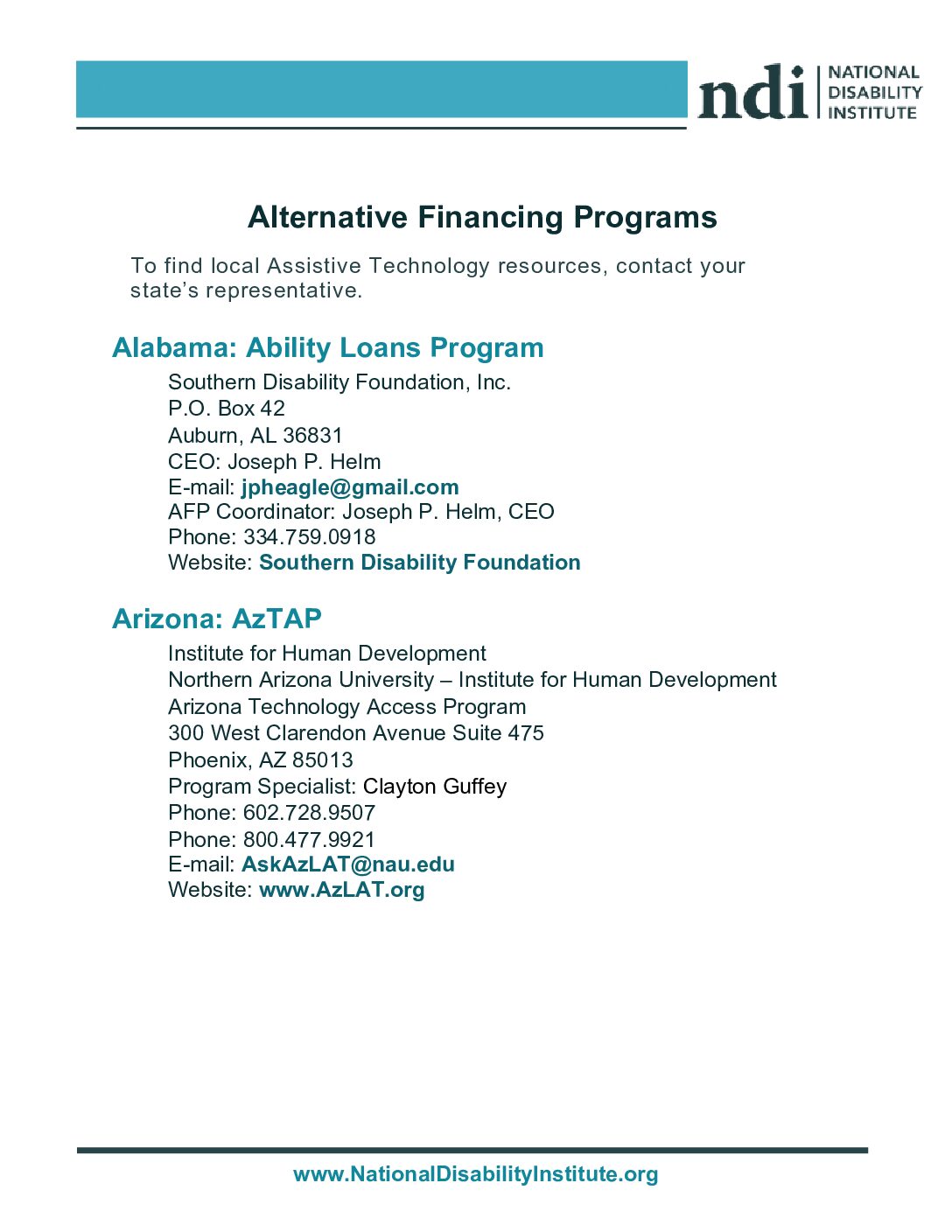 ndi NATIONAL DISABILITY INSTITUTE

Alternative Financing Programs

To find local Assistive Technology resources, contact your state's representative.

Alabama: Ability Loans Program

Southern Disability Foundation, Inc.
P.O. Box 42
Auburn, AL 36831
CEO: Joseph P. Helm
E-mail: jpheagle@gmail.com
AFP Coordinator: Joseph P. Helm, CEO
Phone: 334.759.0918
Website: Southern Disability Foundation

Arizona: AzTAP

Institute for Human Development
Northern Arizona University – Institute for Human Development
Arizona Technology Access Program
300 West Clarendon Avenue Suite 475
Phoenix, AZ 85013
Program Specialist: Clayton Guffey
Phone: 602.728.9507
Phone: 800.477.9921
E-mail: AskAzLAT@nau.edu
Website: www.AzLAT.org

www.NationalDisabilityInstitute.org